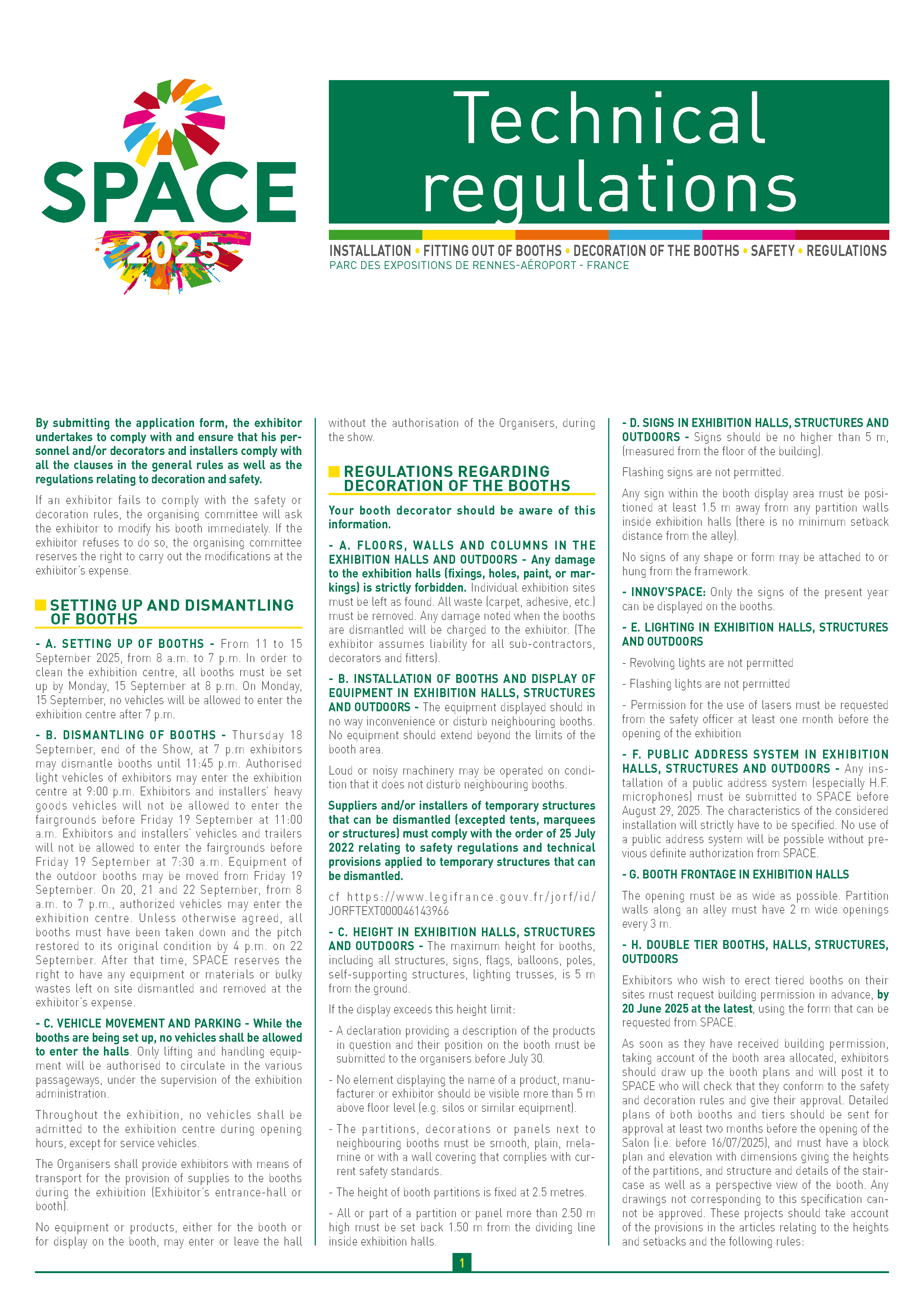 SPACE 2025

Technical regulations

INSTALLATION • FITTING OUT OF BOOTHS • DECORATION OF THE BOOTHS • SAFETY • REGULATIONS
PARC DES EXPOSITIONS DE RENNES-AÉROPORT - FRANCE

By submitting the application form, the exhibitor undertakes to comply with and ensure that his personnel and/or decorators and installers comply with all the clauses in the general rules as well as the regulations relating to decoration and safety.

If an exhibitor fails to comply with the safety or decoration rules, the organising committee will ask the exhibitor to modify his booth immediately. If the exhibitor refuses to do so, the organising committee reserves the right to carry out the modifications at the exhibitor's expense.

SETTING UP AND DISMANTLING OF BOOTHS

- A. SETTING UP OF BOOTHS - From 11 to 15 September 2025, from 8 a.m. to 7 p.m. In order to clean the exhibition centre, all booths must be set up by Monday, 15 September at 8 p.m. On Monday, 15 September, no vehicles will be allowed to enter the exhibition centre after 7 p.m.

- B. DISMANTLING OF BOOTHS - Thursday 18 September, end of the Show, at 7 p.m exhibitors may dismantle booths until 11:45 p.m. Authorised light vehicles of exhibitors may enter the exhibition centre at 9:00 p.m. Exhibitors and installers' heavy goods vehicles will not be allowed to enter the fairgrounds before Friday 19 September at 11:00 a.m. Exhibitors and installers' vehicles and trailers will not be allowed to enter the fairgrounds before Friday 19 September at 7:30 a.m. Equipment of the outdoor booths may be moved from Friday 19 September. On 20, 21 and 22 September, from 8 a.m. to 7 p.m., authorized vehicles may enter the exhibition centre. Unless otherwise agreed, all booths must have been taken down and the pitch restored to its original condition by 4 p.m. on 22 September. After that time, SPACE reserves the right to have any equipment or materials or bulky wastes left on site dismantled and removed at the exhibitor's expense.

- C. VEHICLE MOVEMENT AND PARKING - While the booths are being set up, no vehicles shall be allowed to enter the halls. Only lifting and handling equipment will be authorised to circulate in the various passageways, under the supervision of the exhibition administration.

Throughout the exhibition, no vehicles shall be admitted to the exhibition centre during opening hours, except for service vehicles.

The Organisers shall provide exhibitors with means of transport for the provision of supplies to the booths during the exhibition (Exhibitor's entrance-hall or booth).

No equipment or products, either for the booth or for display on the booth, may enter or leave the hall without the authorisation of the Organisers, during the show.

REGULATIONS REGARDING DECORATION OF THE BOOTHS

Your booth decorator should be aware of this information.

- A. FLOORS, WALLS AND COLUMNS IN THE EXHIBITION HALLS AND OUTDOORS - Any damage to the exhibition halls (fixings, holes, paint, or markings) is strictly forbidden. Individual exhibition sites must be left as found. All waste (carpet, adhesive, etc.) must be removed. Any damage noted when the booths are dismantled will be charged to the exhibitor. (The exhibitor assumes liability for all sub-contractors, decorators and fitters).

- B. INSTALLATION OF BOOTHS AND DISPLAY OF EQUIPMENT IN EXHIBITION HALLS, STRUCTURES AND OUTDOORS - The equipment displayed should in no way inconvenience or disturb neighbouring booths. No equipment should extend beyond the limits of the booth area.

Loud or noisy machinery may be operated on condition that it does not disturb neighbouring booths.

Suppliers and/or installers of temporary structures that can be dismantled (excepted tents, marquees or structures) must comply with the order of 25 July 2022 relating to safety regulations and technical provisions applied to temporary structures that can be dismantled.

cf https://www.legifrance.gouv.fr/jorf/id/JORFTEXT000046143966

- C. HEIGHT IN EXHIBITION HALLS, STRUCTURES AND OUTDOORS - The maximum height for booths, including all structures, signs, flags, balloons, poles, self-supporting structures, lighting trusses, is 5 m from the ground.

If the display exceeds this height limit:

- A declaration providing a description of the products in question and their position on the booth must be submitted to the organisers before July 30.

- No element displaying the name of a product, manufacturer or exhibitor should be visible more than 5 m above floor level (e.g. silos or similar equipment).

- The partitions, decorations or panels next to neighbouring booths must be smooth, plain, melamine or with a wall covering that complies with current safety standards.

- The height of booth partitions is fixed at 2.5 metres.

- All or part of a partition or panel more than 2.50 m high must be set back 1.50 m from the dividing line inside exhibition halls.

- D. SIGNS IN EXHIBITION HALLS, STRUCTURES AND OUTDOORS - Signs should be no higher than 5 m, (measured from the floor of the building).

Flashing signs are not permitted.

Any sign within the booth display area must be positioned at least 1.5 m away from any partition walls inside exhibition halls (there is no minimum setback distance from the alley).

No signs of any shape or form may be attached to or hung from the framework.

- INNOV'SPACE: Only the signs of the present year can be displayed on the booths.

- E. LIGHTING IN EXHIBITION HALLS, STRUCTURES AND OUTDOORS

- Revolving lights are not permitted

- Flashing lights are not permitted

- Permission for the use of lasers must be requested from the safety officer at least one month before the opening of the exhibition

- F. PUBLIC ADDRESS SYSTEM IN EXHIBITION HALLS, STRUCTURES AND OUTDOORS - Any installation of a public address system (especially H.F. microphones) must be submitted to SPACE before August 29, 2025. The characteristics of the considered installation will strictly have to be specified. No use of a public address system will be possible without previous definite authorization from SPACE.

- G. BOOTH FRONTAGE IN EXHIBITION HALLS

The opening must be as wide as possible. Partition walls along an alley must have 2 m wide openings every 3 m.

- H. DOUBLE TIER BOOTHS, HALLS, STRUCTURES, OUTDOORS

Exhibitors who wish to erect tiered booths on their sites must request building permission in advance, by 20 June 2025 at the latest, using the form that can be requested from SPACE.

As soon as they have received building permission, taking account of the booth area allocated, exhibitors should draw up the booth plans and will post it to SPACE who will check that they conform to the safety and decoration rules and give their approval. Detailed plans of both booths and tiers should be sent for approval at least two months before the opening of the Salon (i.e. before 16/07/2025), and must have a block plan and elevation with dimensions giving the heights of the partitions, and structure and details of the staircase as well as a perspective view of the booth. Any drawings not corresponding to this specification cannot be approved. These projects should take account of the provisions in the articles relating to the heights and setbacks and the following rules:

1